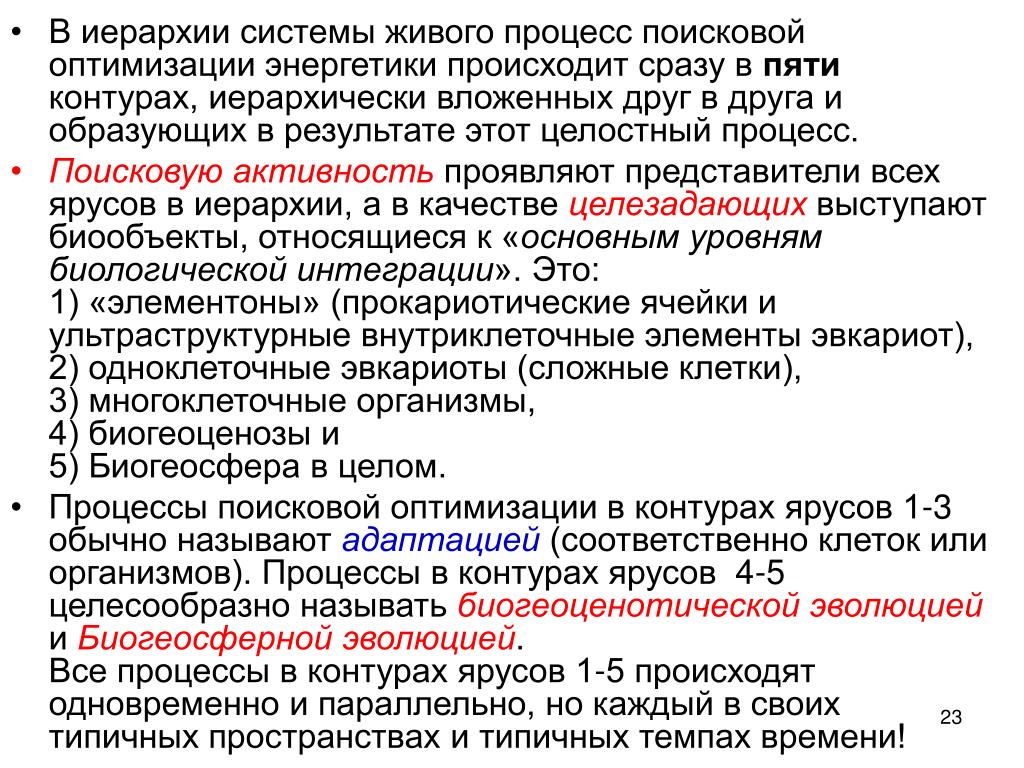 • В иерархии системы живого процесс поисковой оптимизации энергетики происходит сразу в пяти контурах, иерархически вложенных друг в друга и образующих в результате этот целостный процесс.

• Поисковую активность проявляют представители всех ярусов в иерархии, а в качестве целезадающих выступают биообъекты, относящиеся к «основным уровням биологической интеграции». Это:
1) «элементоны» (прокариотические ячейки и ультраструктурные внутриклеточные элементы эвкариот),
2) одноклеточные эвкариоты (сложные клетки),
3) многоклеточные организмы,
4) биогеоценозы и
5) Биогеосфера в целом.

• Процессы поисковой оптимизации в контурах ярусов 1-3 обычно называют адаптацией (соответственно клеток или организмов). Процессы в контурах ярусов 4-5 целесообразно называть биогеоценотической эволюцией и Биогеосферной эволюцией.
Все процессы в контурах ярусов 1-5 происходят одновременно и параллельно, но каждый в своих типичных пространствах и типичных темпах времени!

23